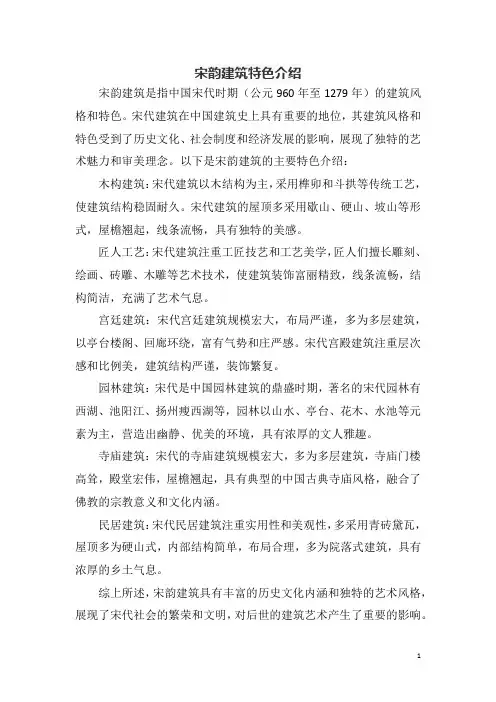 宋韵建筑特色介绍

宋韵建筑是指中国宋代时期（公元 960 年至 1279 年）的建筑风格和特色。宋代建筑在中国建筑史上具有重要的地位，其建筑风格和特色受到了历史文化、社会制度和经济发展的影响，展现了独特的艺术魅力和审美理念。以下是宋韵建筑的主要特色介绍：

木构建筑：宋代建筑以木结构为主，采用榫卯和斗拱等传统工艺，使建筑结构稳固耐久。宋代建筑的屋顶多采用歇山、硬山、坡山等形式，屋檐翘起，线条流畅，具有独特的美感。

匠人工艺：宋代建筑注重工匠技艺和工艺美学，匠人们擅长雕刻、绘画、砖雕、木雕等艺术技术，使建筑装饰富丽精致，线条流畅，结构简洁，充满了艺术气息。

宫廷建筑：宋代宫廷建筑规模宏大，布局严谨，多为多层建筑，以亭台楼阁、回廊环绕，富有气势和庄严感。宋代宫殿建筑注重层次感和比例美，建筑结构严谨，装饰繁复。

园林建筑：宋代是中国园林建筑的鼎盛时期，著名的宋代园林有西湖、池阳江、扬州瘦西湖等，园林以山水、亭台、花木、水池等元素为主，营造出幽静、优美的环境，具有浓厚的文人雅趣。

寺庙建筑：宋代的寺庙建筑规模宏大，多为多层建筑，寺庙门楼高耸，殿堂宏伟，屋檐翘起，具有典型的中国古典寺庙风格，融合了佛教的宗教意义和文化内涵。

民居建筑：宋代民居建筑注重实用性和美观性，多采用青砖黛瓦，屋顶多为硬山式，内部结构简单，布局合理，多为院落式建筑，具有浓厚的乡土气息。

综上所述，宋韵建筑具有丰富的历史文化内涵和独特的艺术风格，展现了宋代社会的繁荣和文明，对后世的建筑艺术产生了重要的影响。

1